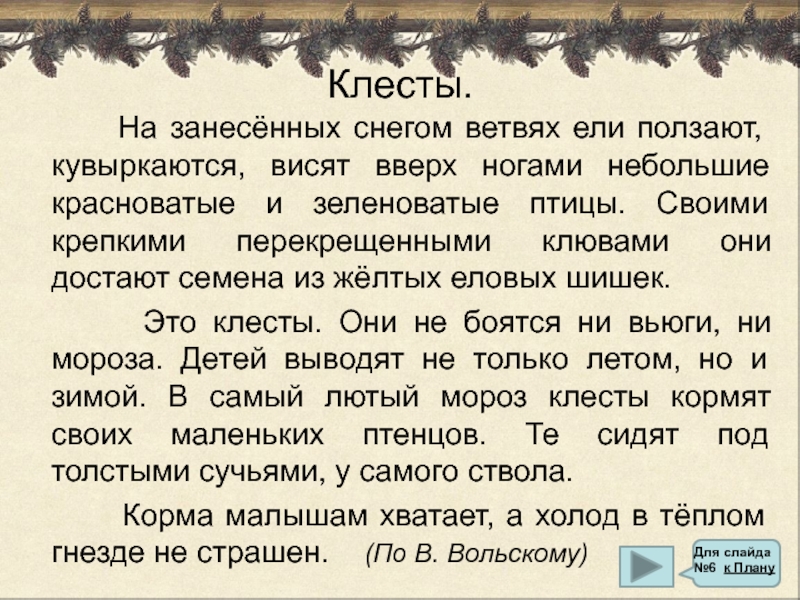 Клесты.

На занесённых снегом ветвях ели ползают, кувыркаются, висят вверх ногами небольшие красноватые и зеленоватые птицы. Своими крепкими перекрещенными клювами они достают семена из жёлтых еловых шишек.

Это клесты. Они не боятся ни вьюги, ни мороза. Детей выводят не только летом, но и зимой. В самый лютый мороз клесты кормят своих маленьких птенцов. Те сидят под толстыми сучьями, у самого ствола.

Корма малышам хватает, а холод в тёплом гнезде не страшен. (По В. Вольскому)

Для слайда №6 к Плану